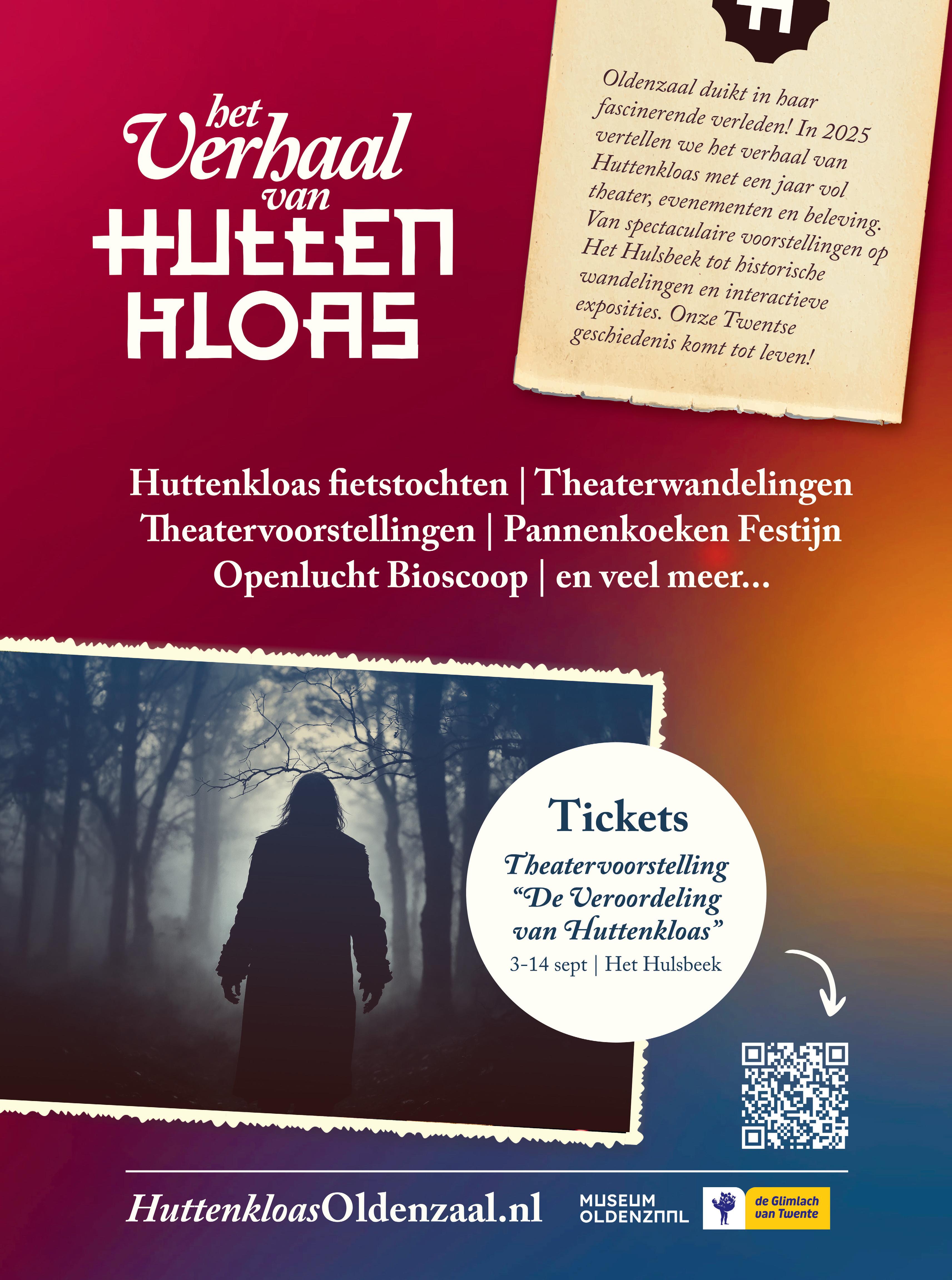 het Verhaal van HUTTEN KLOAS

Oldenzaal duikt in haar fascinerende verleden! In 2025 vertellen we het verhaal van Huttenkloas met een jaar vol theater, evenementen en beleving. Van spectaculaire voorstellingen op Het Hulsbeek tot historische wandelingen en interactieve exposities. Onze Twentse geschiedenis komt tot leven!

Huttenkloas fietstochten | Theaterwandelingen
Theatervoorstellingen | Pannenkoeken Festijn
Openlucht Bioscoop | en veel meer...

Tickets
Theatervoorstelling "De Veroordeling van Huttenkloas"
3-14 sept | Het Hulsbeek

HuttenkloasOldenzaal.nl

MUSEUM OLDENZAAL

de Glimlach van Twente